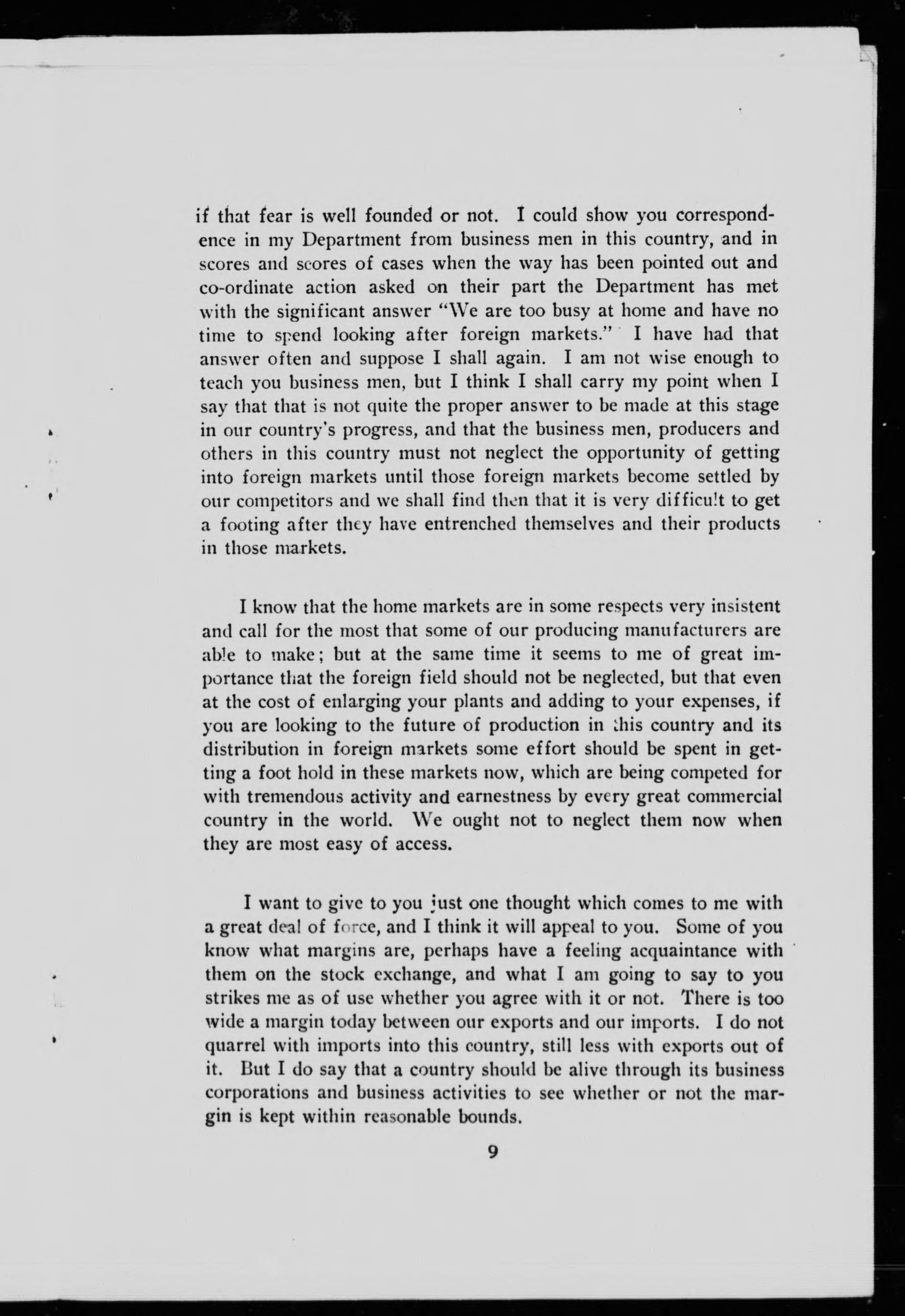 if that fear is well founded or not. I could show you correspondence in my Department from business men in this country, and in scores and scores of cases when the way has been pointed out and co-ordinate action asked on their part the Department has met with the significant answer "We are too busy at home and have no time to spend looking after foreign markets." I have had that answer often and suppose I shall again. I am not wise enough to teach you business men, but I think I shall carry my point when I say that that is not quite the proper answer to be made at this stage in our country's progress, and that the business men, producers and others in this country must not neglect the opportunity of getting into foreign markets until those foreign markets become settled by our competitors and we shall find then that it is very difficult to get a footing after they have entrenched themselves and their products in those markets.

I know that the home markets are in some respects very insistent and call for the most that some of our producing manufacturers are able to make; but at the same time it seems to me of great importance that the foreign field should not be neglected, but that even at the cost of enlarging your plants and adding to your expenses, if you are looking to the future of production in this country and its distribution in foreign markets some effort should be spent in getting a foot hold in these markets now, which are being competed for with tremendous activity and earnestness by every great commercial country in the world. We ought not to neglect them now when they are most easy of access.

I want to give to you just one thought which comes to me with a great deal of force, and I think it will appeal to you. Some of you know what margins are, perhaps have a feeling acquaintance with them on the stock exchange, and what I am going to say to you strikes me as of use whether you agree with it or not. There is too wide a margin today between our exports and our imports. I do not quarrel with imports into this country, still less with exports out of it. But I do say that a country should be alive through its business corporations and business activities to see whether or not the margin is kept within reasonable bounds.

9